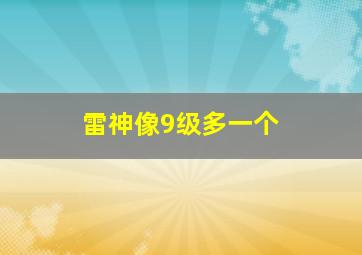 雷神像9级多一个